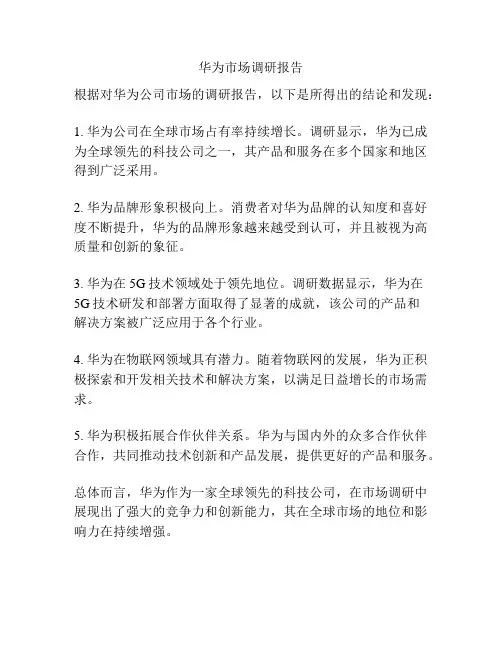 华为市场调研报告

根据对华为公司市场的调研报告，以下是所得出的结论和发现：

1. 华为公司在全球市场占有率持续增长。调研显示，华为已成为全球领先的科技公司之一，其产品和服务在多个国家和地区得到广泛采用。

2. 华为品牌形象积极向上。消费者对华为品牌的认知度和喜好度不断提升，华为的品牌形象越来越受到认可，并且被视为高质量和创新的象征。

3. 华为在 5G 技术领域处于领先地位。调研数据显示，华为在 5G 技术研发和部署方面取得了显著的成就，该公司的产品和解决方案被广泛应用于各个行业。

4. 华为在物联网领域具有潜力。随着物联网的发展，华为正积极探索和开发相关技术和解决方案，以满足日益增长的市场需求。

5. 华为积极拓展合作伙伴关系。华为与国内外的众多合作伙伴合作，共同推动技术创新和产品发展，提供更好的产品和服务。

总体而言，华为作为一家全球领先的科技公司，在市场调研中展现出了强大的竞争力和创新能力，其在全球市场的地位和影响力在持续增强。